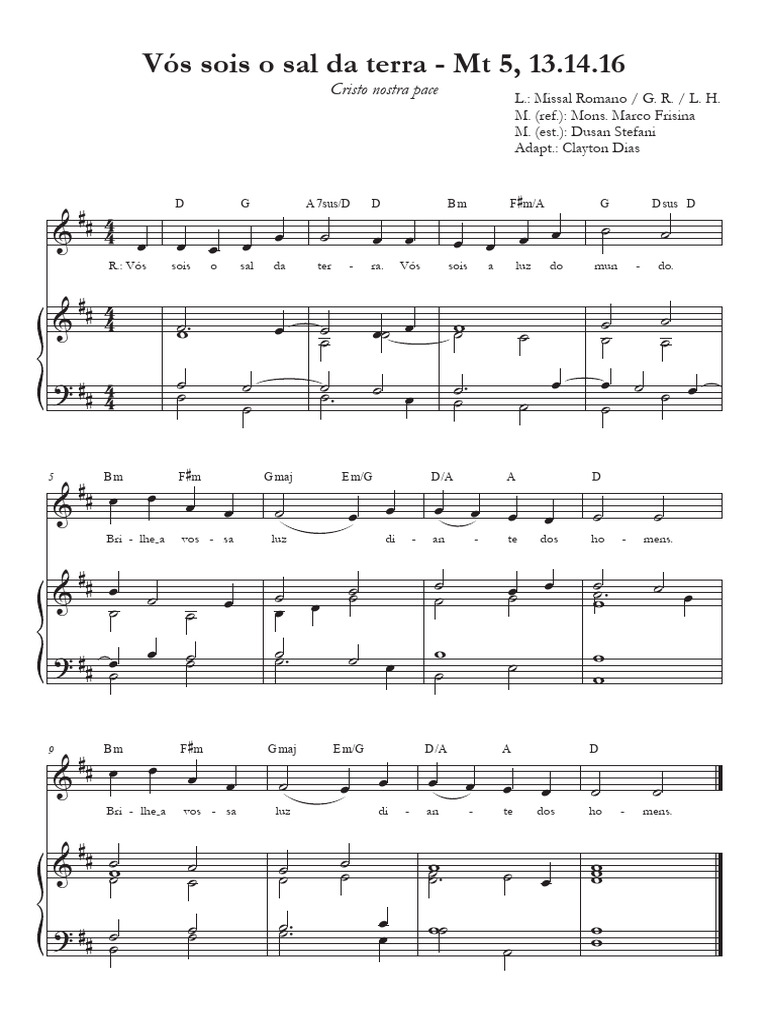 Vós sois o sal da terra - Mt 5, 13.14.16

Cristo nostra pace

L.: Missal Romano / G. R. / L. H.
M. (ref.): Mons. Marco Frisina
M. (est.): Dusan Stefani
Adapt.: Clayton Dias

D G A7sus/D D Bm F#m/A G Dsus D

R.: Vós sois o sal da ter - ra. Vós sois a luz do mun - do.

5

Bm F#m Gmaj Em/G D/A A D

Bri - lhe_a vos - sa luz di - an - te dos ho - mens.

9

Bm F#m Gmaj Em/G D/A A D

Bri - lhe_a vos - sa luz di - an - te dos ho - mens.